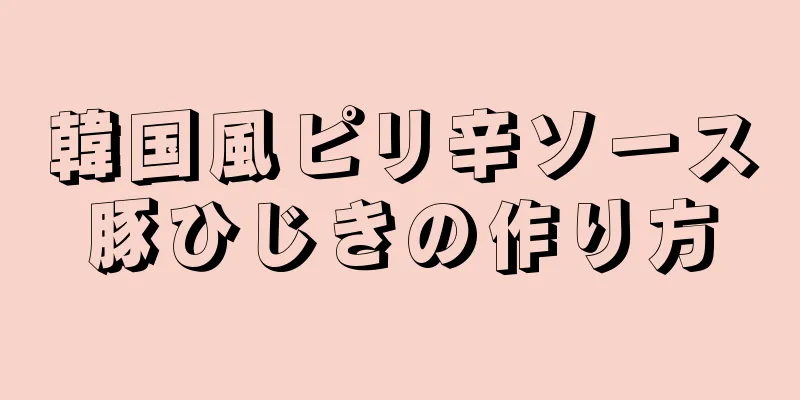 韓国風ピリ辛ソース
豚ひじきの作り方